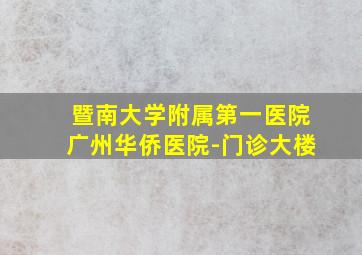 暨南大学附属第一医院
广州华侨医院-门诊大楼